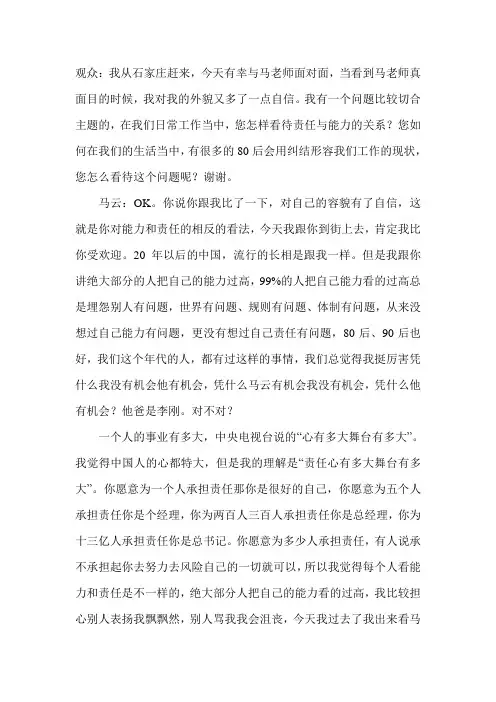 观众：我从石家庄赶来，今天有幸与马老师面对面，当看到马老师真面目的时候，我对我的外貌又多了一点自信。我有一个问题比较切合主题的，在我们日常工作当中，您怎样看待责任与能力的关系？您如何在我们的生活当中，有很多的 80 后会用纠结形容我们工作的现状，您怎么看待这个问题呢？谢谢。

马云：OK。你说你跟我比了一下，对自己的容貌有了自信，这就是你对能力和责任的相反的看法，今天我跟你到街上去，肯定我比你受欢迎。20 年以后的中国，流行的长相是跟我一样。但是我跟你讲绝大部分的人把自己的能力过高，99%的人把自己能力看的过高总是埋怨别人有问题，世界有问题、规则有问题、体制有问题，从来没想过自己能力有问题，更没有想过自己责任有问题，80 后、90 后也好，我们这个年代的人，都有过这样的事情，我们总觉得我挺厉害凭什么我没有机会他有机会，凭什么马云有机会我没有机会，凭什么他有机会？他爸是李刚。对不对？

一个人的事业有多大，中央电视台说的“心有多大舞台有多大”。我觉得中国人的心都特大，但是我的理解是“责任心有多大舞台有多大”。你愿意为一个人承担责任那你是很好的自己，你愿意为五个人承担责任你是个经理，你为两百人三百人承担责任你是总经理，你为十三亿人承担责任你是总书记。你愿意为多少人承担责任，有人说承不承担起你去努力去风险自己的一切就可以，所以我觉得每个人看能力和责任是不一样的，绝大部分人把自己的能力看的过高，我比较担心别人表扬我飘飘然，别人骂我我会沮丧，今天我过去了我出来看马